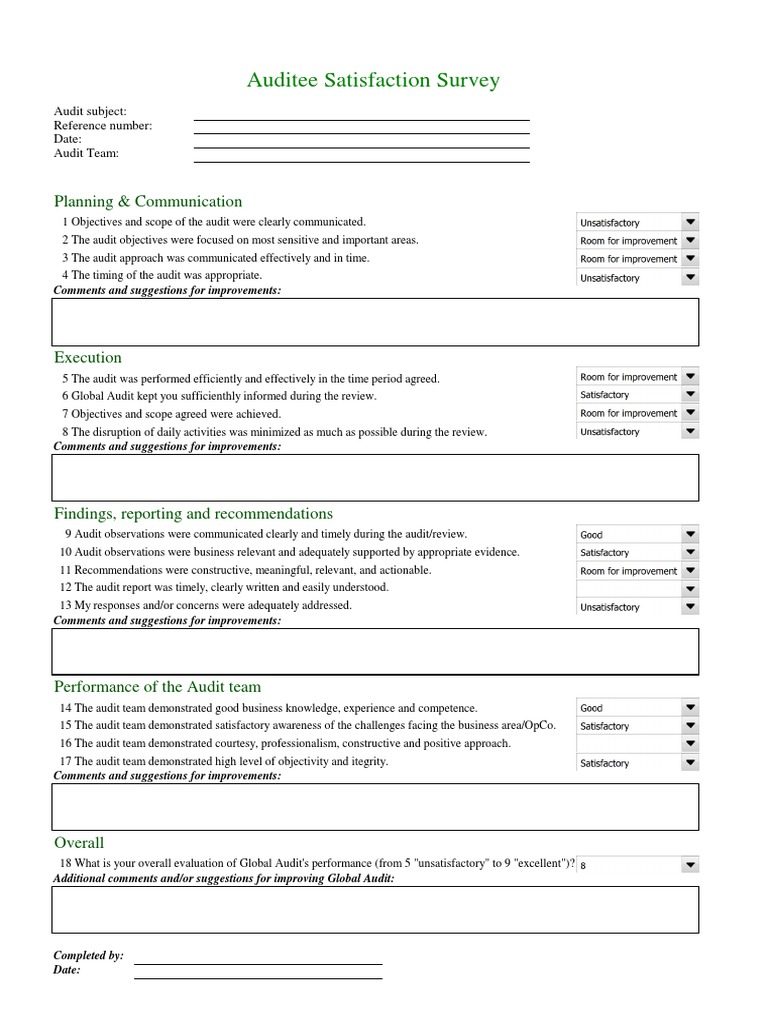 Auditee Satisfaction Survey

Audit subject:
Reference number:
Date:
Audit Team:

Planning & Communication

1 Objectives and scope of the audit were clearly communicated. Unsatisfactory
2 The audit objectives were focused on most sensitive and important areas. Room for improvement
3 The audit approach was communicated effectively and in time. Room for improvement
4 The timing of the audit was appropriate. Unsatisfactory

Comments and suggestions for improvements:

Execution

5 The audit was performed efficiently and effectively in the time period agreed. Room for improvement
6 Global Audit kept you sufficienthly informed during the review. Satisfactory
7 Objectives and scope agreed were achieved. Room for improvement
8 The disruption of daily activities was minimized as much as possible during the review. Unsatisfactory

Comments and suggestions for improvements:

Findings, reporting and recommendations

9 Audit observations were communicated clearly and timely during the audit/review. Good
10 Audit observations were business relevant and adequately supported by appropriate evidence. Satisfactory
11 Recommendations were constructive, meaningful, relevant, and actionable. Room for improvement
12 The audit report was timely, clearly written and easily understood.
13 My responses and/or concerns were adequately addressed. Unsatisfactory

Comments and suggestions for improvements:

Performance of the Audit team

14 The audit team demonstrated good business knowledge, experience and competence. Good
15 The audit team demonstrated satisfactory awareness of the challenges facing the business area/OpCo. Satisfactory
16 The audit team demonstrated courtesy, professionalism, constructive and positive approach.
17 The audit team demonstrated high level of objectivity and itegrity. Satisfactory

Comments and suggestions for improvements:

Overall

18 What is your overall evaluation of Global Audit's performance (from 5 "unsatisfactory" to 9 "excellent")? 8

Additional comments and/or suggestions for improving Global Audit:

Completed by:
Date: